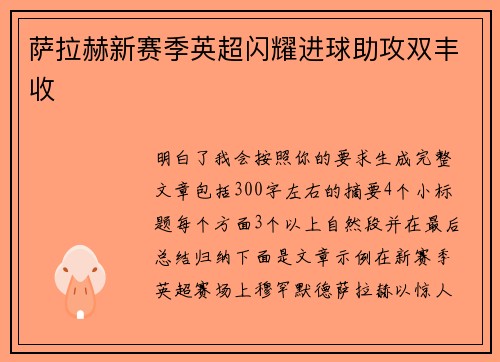 萨拉赫新赛季英超闪耀进球助攻双丰收

明白了我会按照你的要求生成完整文章包括300字左右的摘要4个小标题每个方面3个以上自然段并在最后总结归纳下面是文章示例在新赛季英超赛场上穆罕默德萨拉赫以惊人